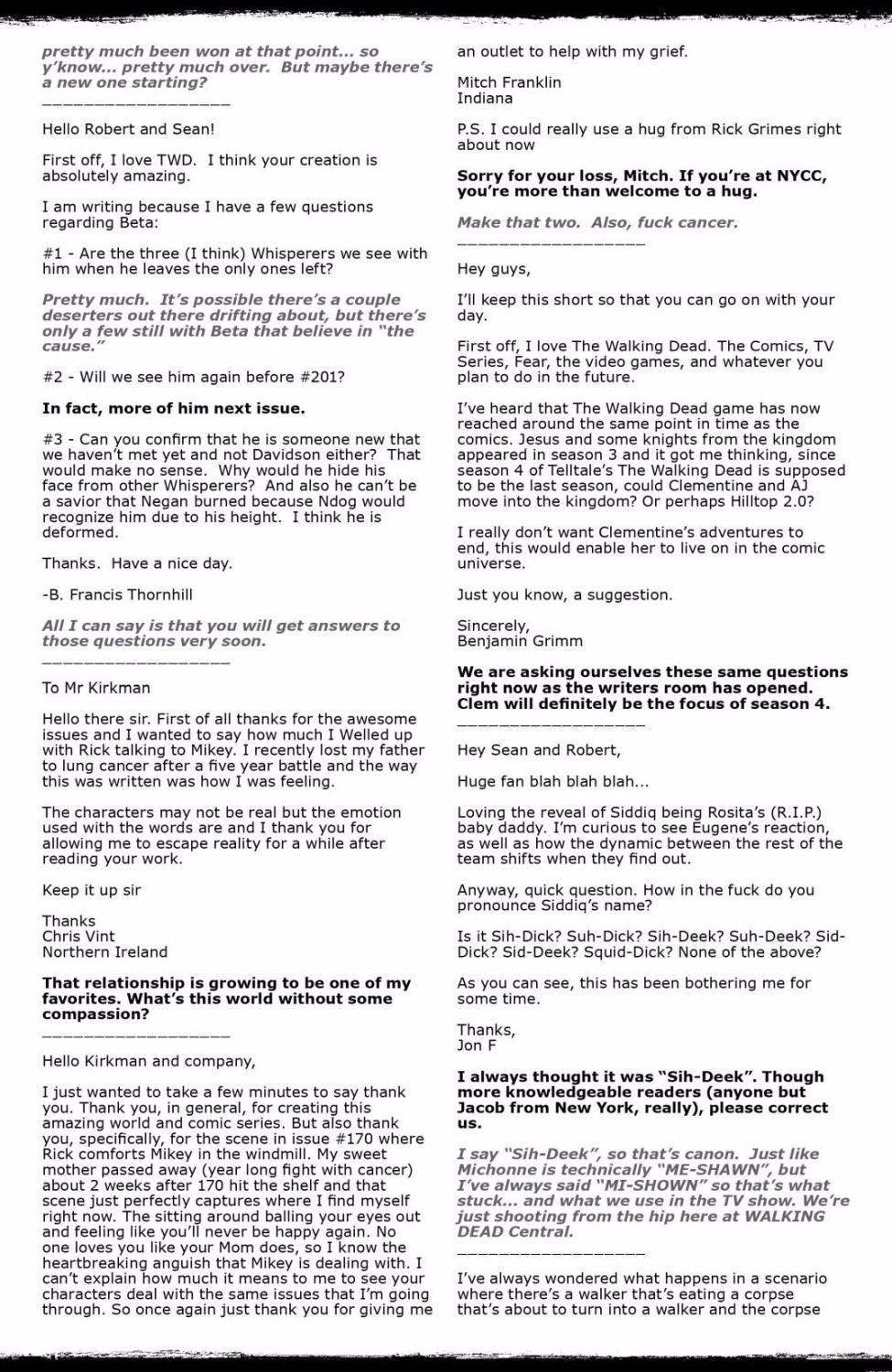 pretty much been won at that point... so y'know... pretty much over. But maybe there's a new one starting?
_________________

Hello Robert and Sean!

First off, I love TWD. I think your creation is absolutely amazing.

I am writing because I have a few questions regarding Beta:

#1 - Are the three (I think) Whisperers we see with him when he leaves the only ones left?

Pretty much. It's possible there's a couple deserters out there drifting about, but there's only a few still with Beta that believe in "the cause."

#2 - Will we see him again before #201?

In fact, more of him next issue.

#3 - Can you confirm that he is someone new that we haven't met yet and not Davidson either? That would make no sense. Why would he hide his face from other Whisperers? And also he can't be a savior that Negan burned because Ndog would recognize him due to his height. I think he is deformed.

Thanks. Have a nice day.

-B. Francis Thornhill

All I can say is that you will get answers to those questions very soon.
_________________

To Mr Kirkman

Hello there sir. First of all thanks for the awesome issues and I wanted to say how much I Welled up with Rick talking to Mikey. I recently lost my father to lung cancer after a five year battle and the way this was written was how I was feeling.

The characters may not be real but the emotion used with the words are and I thank you for allowing me to escape reality for a while after reading your work.

Keep it up sir

Thanks
Chris Vint
Northern Ireland

That relationship is growing to be one of my favorites. What's this world without some compassion?
_________________

Hello Kirkman and company,

I just wanted to take a few minutes to say thank you. Thank you, in general, for creating this amazing world and comic series. But also thank you, specifically, for the scene in issue #170 where Rick comforts Mikey in the windmill. My sweet mother passed away (year long fight with cancer) about 2 weeks after 170 hit the shelf and that scene just perfectly captures where I find myself right now. The sitting around balling your eyes out and feeling like you'll never be happy again. No one loves you like your Mom does, so I know the heartbreaking anguish that Mikey is dealing with. I can't explain how much it means to me to see your characters deal with the same issues that I'm going through. So once again just thank you for giving me an outlet to help with my grief.

Mitch Franklin
Indiana

P.S. I could really use a hug from Rick Grimes right about now

Sorry for your loss, Mitch. If you're at NYCC, you're more than welcome to a hug.

Make that two. Also, fuck cancer.
_________________

Hey guys,

I'll keep this short so that you can go on with your day.

First off, I love The Walking Dead. The Comics, TV Series, Fear, the video games, and whatever you plan to do in the future.

I've heard that The Walking Dead game has now reached around the same point in time as the comics. Jesus and some knights from the kingdom appeared in season 3 and it got me thinking, since season 4 of Telltale's The Walking Dead is supposed to be the last season, could Clementine and AJ move into the kingdom? Or perhaps Hilltop 2.0?

I really don't want Clementine's adventures to end, this would enable her to live on in the comic universe.

Just you know, a suggestion.

Sincerely,
Benjamin Grimm

We are asking ourselves these same questions right now as the writers room has opened. Clem will definitely be the focus of season 4.
_________________

Hey Sean and Robert,

Huge fan blah blah blah...

Loving the reveal of Siddiq being Rosita's (R.I.P.) baby daddy. I'm curious to see Eugene's reaction, as well as how the dynamic between the rest of the team shifts when they find out.

Anyway, quick question. How in the fuck do you pronounce Siddiq's name?

Is it Sih-Dick? Suh-Dick? Sih-Deek? Suh-Deek? Sid-Dick? Sid-Deek? Squid-Dick? None of the above?

As you can see, this has been bothering me for some time.

Thanks,
Jon F

I always thought it was "Sih-Deek". Though more knowledgeable readers (anyone but Jacob from New York, really), please correct us.

I say "Sih-Deek", so that's canon. Just like Michonne is technically "ME-SHAWN", but I've always said "MI-SHOWN" so that's what stuck... and what we use in the TV show. We're just shooting from the hip here at WALKING DEAD Central.
_________________

I've always wondered what happens in a scenario where there's a walker that's eating a corpse that's about to turn into a walker and the corpse